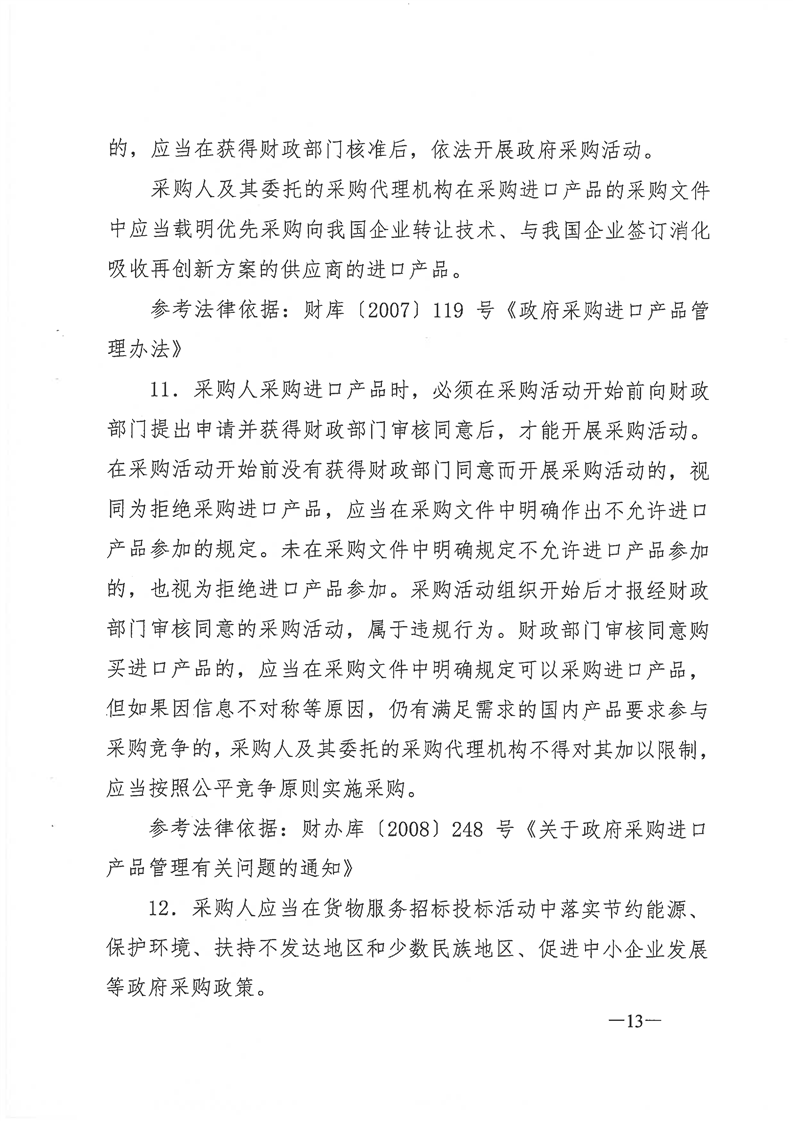 的，应当在获得财政部门核准后，依法开展政府采购活动。

采购人及其委托的采购代理机构在采购进口产品的采购文件中应当载明优先采购向我国企业转让技术、与我国企业签订消化吸收再创新方案的供应商的进口产品。

参考法律依据：财库〔2007〕119 号《政府采购进口产品管理办法》

11．采购人采购进口产品时，必须在采购活动开始前向财政部门提出申请并获得财政部门审核同意后，才能开展采购活动。在采购活动开始前没有获得财政部门同意而开展采购活动的，视同为拒绝采购进口产品，应当在采购文件中明确作出不允许进口产品参加的规定。未在采购文件中明确规定不允许进口产品参加的，也视为拒绝进口产品参加。采购活动组织开始后才报经财政部门审核同意的采购活动，属于违规行为。财政部门审核同意购买进口产品的，应当在采购文件中明确规定可以采购进口产品，但如果因信息不对称等原因，仍有满足需求的国内产品要求参与采购竞争的，采购人及其委托的采购代理机构不得对其加以限制，应当按照公平竞争原则实施采购。

参考法律依据：财办库〔2008〕248 号《关于政府采购进口产品管理有关问题的通知》

12．采购人应当在货物服务招标投标活动中落实节约能源、保护环境、扶持不发达地区和少数民族地区、促进中小企业发展等政府采购政策。

—13—